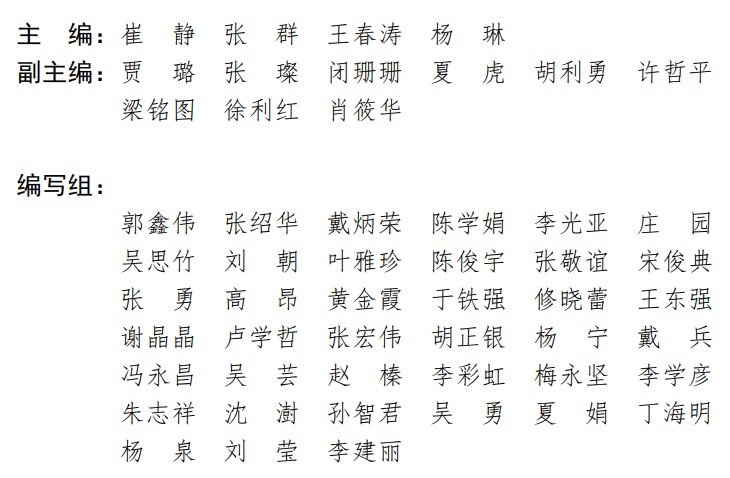 主　编：崔　静　张　群　王春涛　杨　琳
副主编：贾　璐　张　璨　闭珊珊　夏　虎　胡利勇　许哲平
梁铭图　徐利红　肖筱华

编写组：
郭鑫伟　张绍华　戴炳荣　陈学娟　李光亚　庄　园
吴思竹　刘　朝　叶雅珍　陈俊宇　张敬谊　宋俊典
张　勇　高　昂　黄金霞　于铁强　修晓蕾　王东强
谢晶晶　卢学哲　张宏伟　胡正银　杨　宁　戴　兵
冯永昌　吴　芸　赵　榛　李彩虹　梅永坚　李学彦
朱志祥　沈　澍　孙智君　吴　勇　夏　娟　丁海明
杨　泉　刘　莹　李建丽